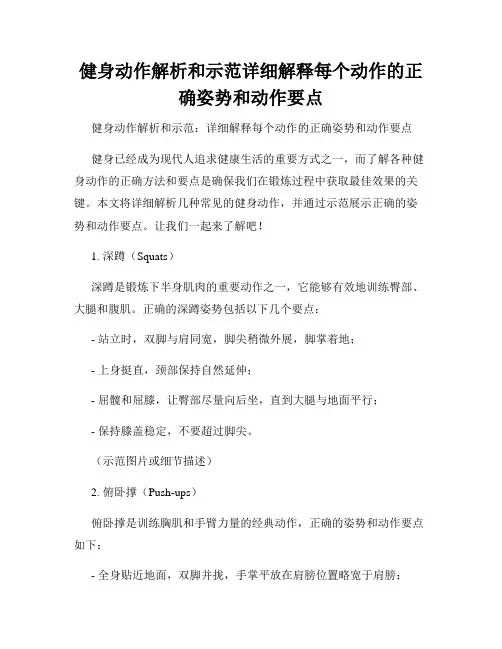 健身动作解析和示范详细解释每个动作的正确姿势和动作要点

健身动作解析和示范：详细解释每个动作的正确姿势和动作要点

健身已经成为现代人追求健康生活的重要方式之一，而了解各种健身动作的正确方法和要点是确保我们在锻炼过程中获取最佳效果的关键。本文将详细解析几种常见的健身动作，并通过示范展示正确的姿势和动作要点。让我们一起来了解吧！

1. 深蹲（Squats）

深蹲是锻炼下半身肌肉的重要动作之一，它能够有效地训练臀部、大腿和腹肌。正确的深蹲姿势包括以下几个要点：

- 站立时，双脚与肩同宽，脚尖稍微外展，脚掌着地；

- 上身挺直，颈部保持自然延伸；

- 屈髋和屈膝，让臀部尽量向后坐，直到大腿与地面平行；

- 保持膝盖稳定，不要超过脚尖。

（示范图片或细节描述）

2. 俯卧撑（Push-ups）

俯卧撑是训练胸肌和手臂力量的经典动作，正确的姿势和动作要点如下：

- 全身贴近地面，双脚并拢，手掌平放在肩膀位置略宽于肩膀；